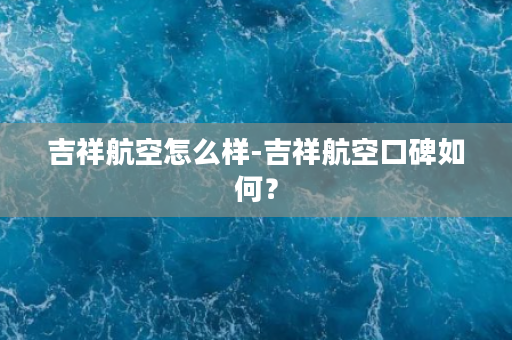 吉祥航空怎么样-吉祥航空口碑如何？